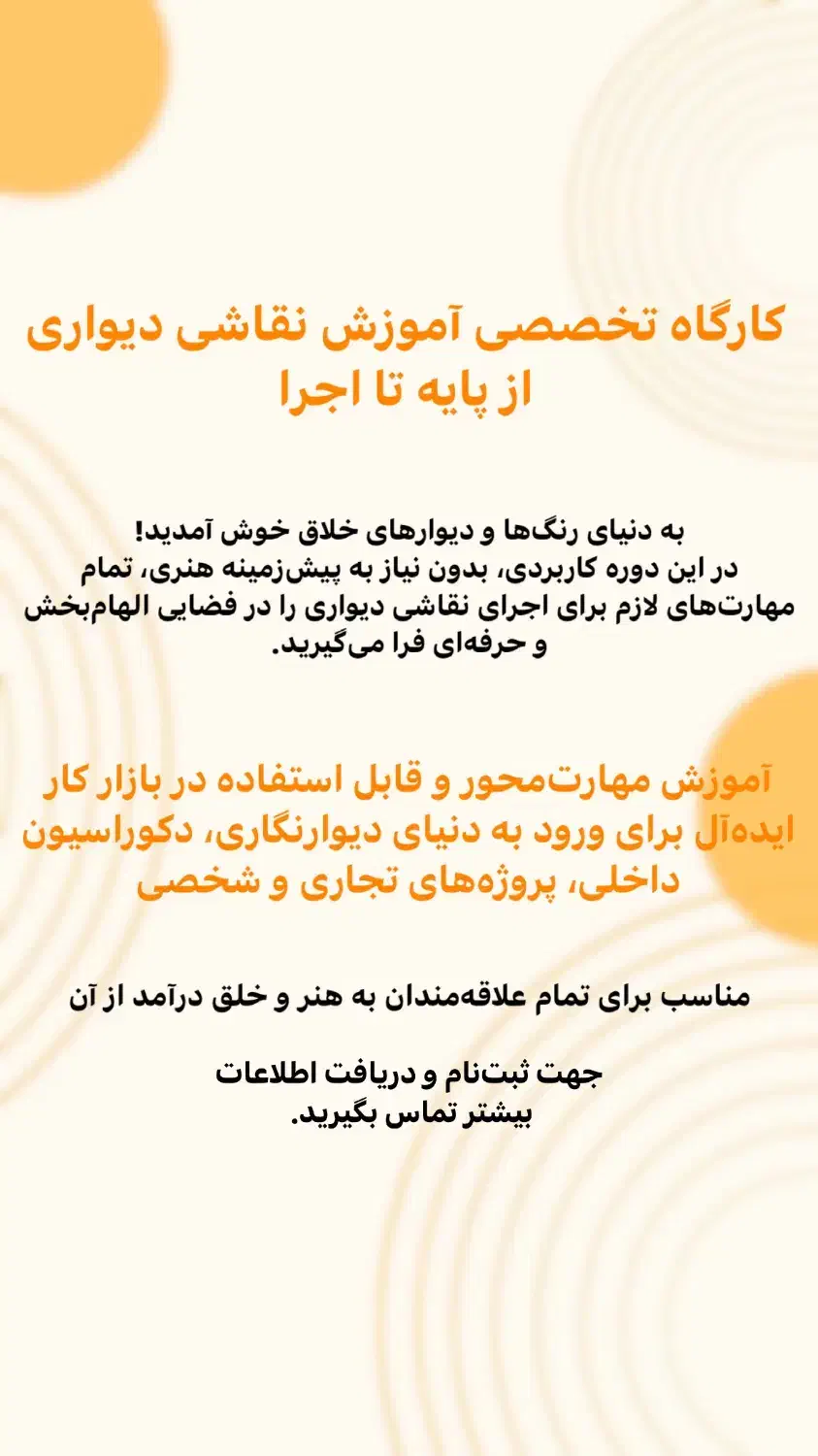 کارگاه تخصصی آموزش نقاشی دیواری
از پایه تا اجرا

به دنیای رنگ‌ها و دیوارهای خلاق خوش آمدید!
در این دوره کاربردی، بدون نیاز به پیش‌زمینه هنری، تمام مهارت‌های لازم برای اجرای نقاشی دیواری را در فضایی الهام‌بخش و حرفه‌ای فرا می‌گیرید.

آموزش مهارت‌محور و قابل استفاده در بازار کار
ایده‌آل برای ورود به دنیای دیوارنگاری، دکوراسیون داخلی، پروژه‌های تجاری و شخصی

مناسب برای تمام علاقه‌مندان به هنر و خلق درآمد از آن

جهت ثبت‌نام و دریافت اطلاعات
بیشتر تماس بگیرید.